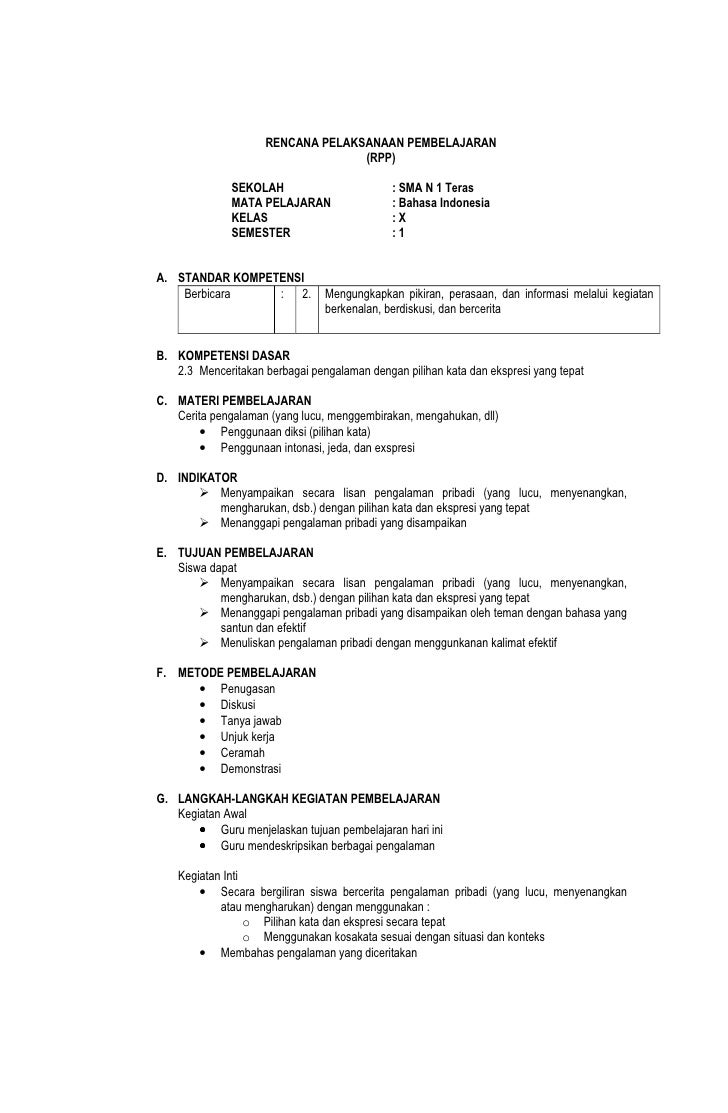 RENCANA PELAKSANAAN PEMBELAJARAN
(RPP)

SEKOLAH : SMA N 1 Teras
MATA PELAJARAN : Bahasa Indonesia
KELAS : X
SEMESTER : 1

A. STANDAR KOMPETENSI

| Berbicara | : | 2. | Mengungkapkan pikiran, perasaan, dan informasi melalui kegiatan berkenalan, berdiskusi, dan bercerita |
|---|---|---|---|

B. KOMPETENSI DASAR
2.3 Menceritakan berbagai pengalaman dengan pilihan kata dan ekspresi yang tepat

C. MATERI PEMBELAJARAN
Cerita pengalaman (yang lucu, menggembirakan, mengahukan, dll)
• Penggunaan diksi (pilihan kata)
• Penggunaan intonasi, jeda, dan exspresi

D. INDIKATOR
➢ Menyampaikan secara lisan pengalaman pribadi (yang lucu, menyenangkan, mengharukan, dsb.) dengan pilihan kata dan ekspresi yang tepat
➢ Menanggapi pengalaman pribadi yang disampaikan

E. TUJUAN PEMBELAJARAN
Siswa dapat
➢ Menyampaikan secara lisan pengalaman pribadi (yang lucu, menyenangkan, mengharukan, dsb.) dengan pilihan kata dan ekspresi yang tepat
➢ Menanggapi pengalaman pribadi yang disampaikan oleh teman dengan bahasa yang santun dan efektif
➢ Menuliskan pengalaman pribadi dengan menggunkanan kalimat efektif

F. METODE PEMBELAJARAN
• Penugasan
• Diskusi
• Tanya jawab
• Unjuk kerja
• Ceramah
• Demonstrasi

G. LANGKAH-LANGKAH KEGIATAN PEMBELAJARAN
Kegiatan Awal
• Guru menjelaskan tujuan pembelajaran hari ini
• Guru mendeskripsikan berbagai pengalaman

Kegiatan Inti
• Secara bergiliran siswa bercerita pengalaman pribadi (yang lucu, menyenangkan atau mengharukan) dengan menggunakan :
o Pilihan kata dan ekspresi secara tepat
o Menggunakan kosakata sesuai dengan situasi dan konteks
• Membahas pengalaman yang diceritakan